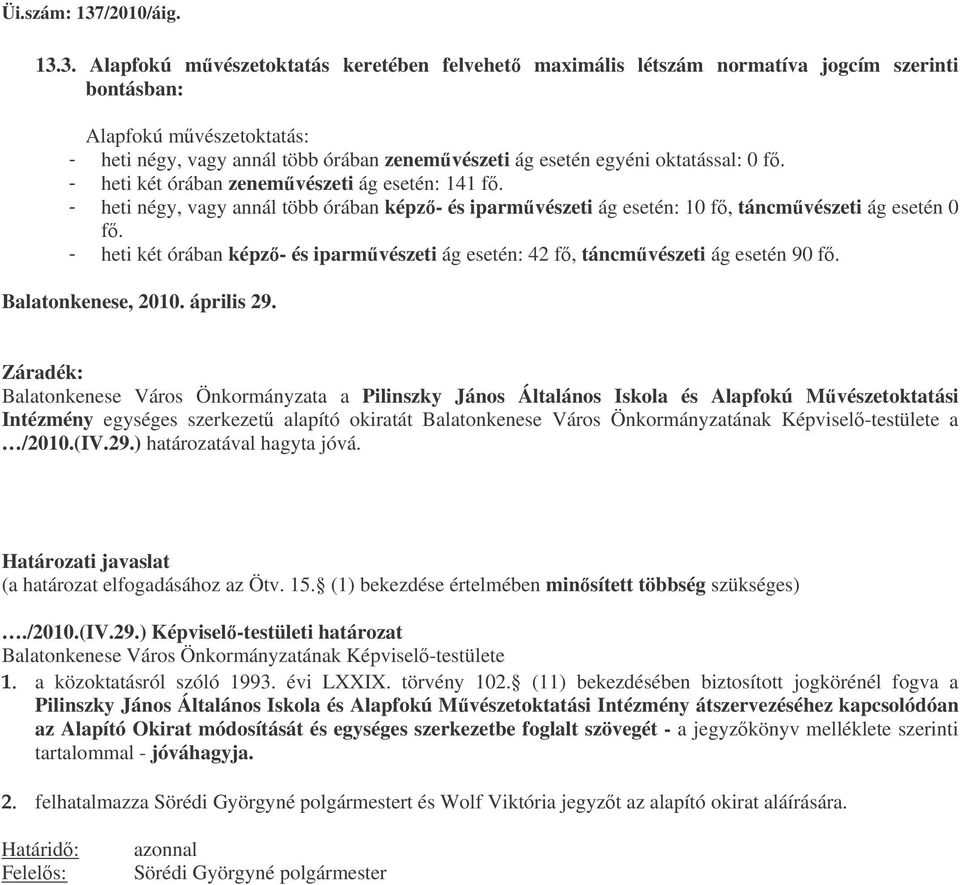 Üi.szám: 137/2010/áig.

13.3. Alapfokú művészetoktatás keretében felvehető maximális létszám normatíva jogcím szerinti bontásban:

Alapfokú művészetoktatás:
- heti négy, vagy annál több órában zeneművészeti ág esetén egyéni oktatással: 0 fő.
- heti két órában zeneművészeti ág esetén: 141 fő.
- heti négy, vagy annál több órában képző- és iparművészeti ág esetén: 10 fő, táncművészeti ág esetén 0 fő.
- heti két órában képző- és iparművészeti ág esetén: 42 fő, táncművészeti ág esetén 90 fő.

Balatonkenese, 2010. április 29.

Záradék:
Balatonkenese Város Önkormányzata a Pilinszky János Általános Iskola és Alapfokú Művészetoktatási Intézmény egységes szerkezetű alapító okiratát Balatonkenese Város Önkormányzatának Képviselő-testülete a …/2010.(IV.29.) határozatával hagyta jóvá.

Határozati javaslat
(a határozat elfogadásához az Ötv. 15.§ (1) bekezdése értelmében minősített többség szükséges)

…./2010.(IV.29.) Képviselő-testületi határozat
Balatonkenese Város Önkormányzatának Képviselő-testülete
1. a közoktatásról szóló 1993. évi LXXIX. törvény 102.§ (11) bekezdésében biztosított jogkörénél fogva a Pilinszky János Általános Iskola és Alapfokú Művészetoktatási Intézmény átszervezéséhez kapcsolódóan az Alapító Okirat módosítását és egységes szerkezetbe foglalt szövegét - a jegyzőkönyv melléklete szerinti tartalommal - jóváhagyja.

2. felhatalmazza Sörédi Györgyné polgármestert és Wolf Viktória jegyzőt az alapító okirat aláírására.

Határidő: azonnal
Felelős: Sörédi Györgyné polgármester